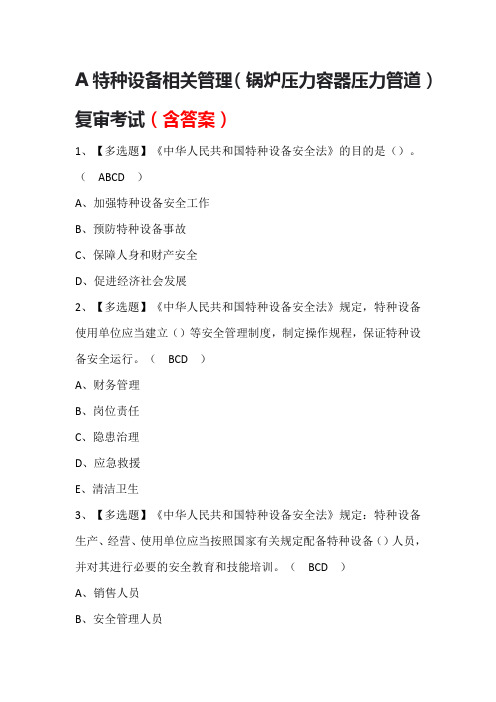 A 特种设备相关管理（锅炉压力容器压力管道）复审考试（含答案）

1、【多选题】《中华人民共和国特种设备安全法》的目的是（）。（ ABCD ）

A、加强特种设备安全工作

B、预防特种设备事故

C、保障人身和财产安全

D、促进经济社会发展

2、【多选题】《中华人民共和国特种设备安全法》规定，特种设备使用单位应当建立（）等安全管理制度，制定操作规程，保证特种设备安全运行。（ BCD ）

A、财务管理

B、岗位责任

C、隐患治理

D、应急救援

E、清洁卫生

3、【多选题】《中华人民共和国特种设备安全法》规定：特种设备生产、经营、使用单位应当按照国家有关规定配备特种设备（）人员，并对其进行必要的安全教育和技能培训。（ BCD ）

A、销售人员

B、安全管理人员